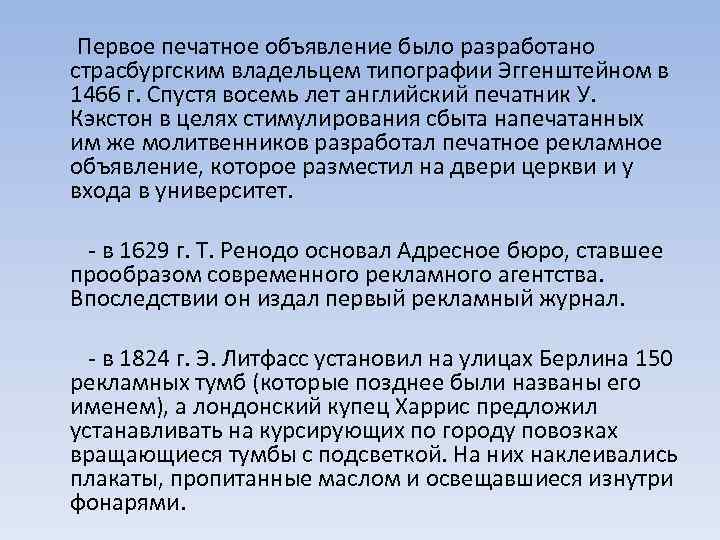 Первое печатное объявление было разработано страсбургским владельцем типографии Эггенштейном в 1466 г. Спустя восемь лет английский печатник У. Кэкстон в целях стимулирования сбыта напечатанных им же молитвенников разработал печатное рекламное объявление, которое разместил на двери церкви и у входа в университет.

- в 1629 г. Т. Ренодо основал Адресное бюро, ставшее прообразом современного рекламного агентства. Впоследствии он издал первый рекламный журнал.

- в 1824 г. Э. Литфасс установил на улицах Берлина 150 рекламных тумб (которые позднее были названы его именем), а лондонский купец Харрис предложил устанавливать на курсирующих по городу повозках вращающиеся тумбы с подсветкой. На них наклеивались плакаты, пропитанные маслом и освещавшиеся изнутри фонарями.